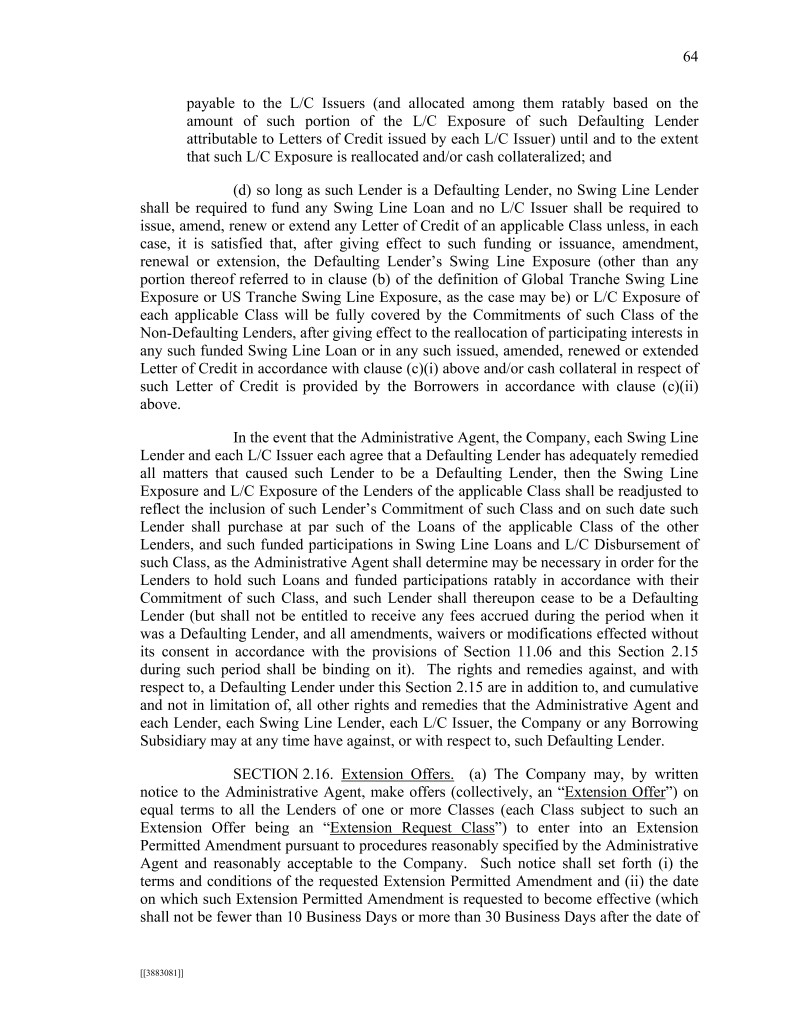 64

payable to the L/C Issuers (and allocated among them ratably based on the amount of such portion of the L/C Exposure of such Defaulting Lender attributable to Letters of Credit issued by each L/C Issuer) until and to the extent that such L/C Exposure is reallocated and/or cash collateralized; and

(d) so long as such Lender is a Defaulting Lender, no Swing Line Lender shall be required to fund any Swing Line Loan and no L/C Issuer shall be required to issue, amend, renew or extend any Letter of Credit of an applicable Class unless, in each case, it is satisfied that, after giving effect to such funding or issuance, amendment, renewal or extension, the Defaulting Lender's Swing Line Exposure (other than any portion thereof referred to in clause (b) of the definition of Global Tranche Swing Line Exposure or US Tranche Swing Line Exposure, as the case may be) or L/C Exposure of each applicable Class will be fully covered by the Commitments of such Class of the Non-Defaulting Lenders, after giving effect to the reallocation of participating interests in any such funded Swing Line Loan or in any such issued, amended, renewed or extended Letter of Credit in accordance with clause (c)(i) above and/or cash collateral in respect of such Letter of Credit is provided by the Borrowers in accordance with clause (c)(ii) above.

In the event that the Administrative Agent, the Company, each Swing Line Lender and each L/C Issuer each agree that a Defaulting Lender has adequately remedied all matters that caused such Lender to be a Defaulting Lender, then the Swing Line Exposure and L/C Exposure of the Lenders of the applicable Class shall be readjusted to reflect the inclusion of such Lender's Commitment of such Class and on such date such Lender shall purchase at par such of the Loans of the applicable Class of the other Lenders, and such funded participations in Swing Line Loans and L/C Disbursement of such Class, as the Administrative Agent shall determine may be necessary in order for the Lenders to hold such Loans and funded participations ratably in accordance with their Commitment of such Class, and such Lender shall thereupon cease to be a Defaulting Lender (but shall not be entitled to receive any fees accrued during the period when it was a Defaulting Lender, and all amendments, waivers or modifications effected without its consent in accordance with the provisions of Section 11.06 and this Section 2.15 during such period shall be binding on it). The rights and remedies against, and with respect to, a Defaulting Lender under this Section 2.15 are in addition to, and cumulative and not in limitation of, all other rights and remedies that the Administrative Agent and each Lender, each Swing Line Lender, each L/C Issuer, the Company or any Borrowing Subsidiary may at any time have against, or with respect to, such Defaulting Lender.

SECTION 2.16. Extension Offers. (a) The Company may, by written notice to the Administrative Agent, make offers (collectively, an "Extension Offer") on equal terms to all the Lenders of one or more Classes (each Class subject to such an Extension Offer being an "Extension Request Class") to enter into an Extension Permitted Amendment pursuant to procedures reasonably specified by the Administrative Agent and reasonably acceptable to the Company. Such notice shall set forth (i) the terms and conditions of the requested Extension Permitted Amendment and (ii) the date on which such Extension Permitted Amendment is requested to become effective (which shall not be fewer than 10 Business Days or more than 30 Business Days after the date of

[[3883081]]